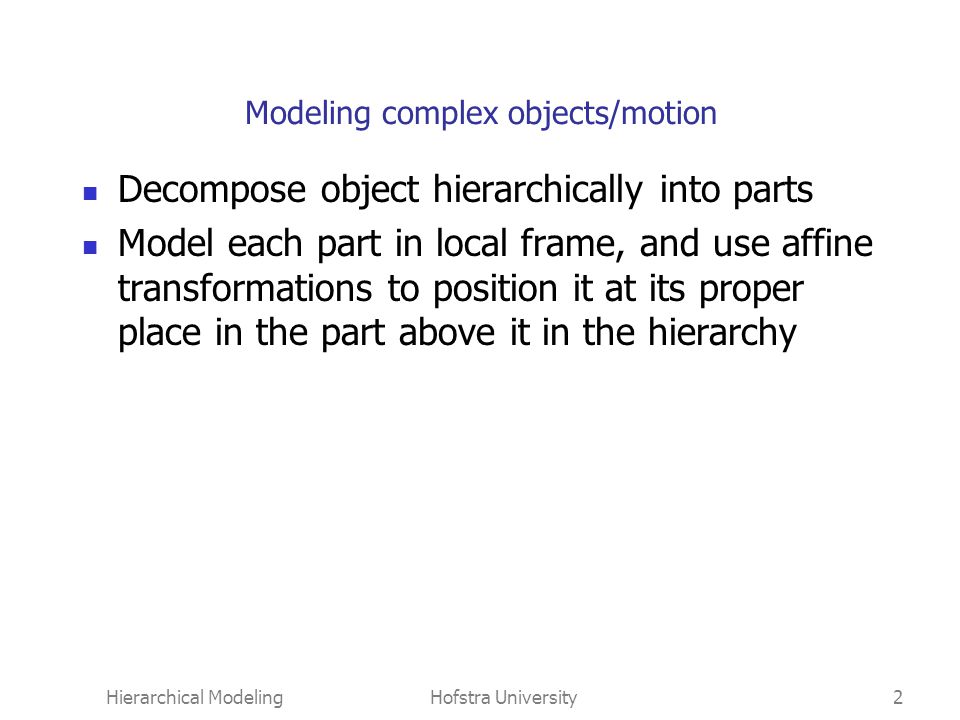 Modeling complex objects/motion

- Decompose object hierarchically into parts
- Model each part in local frame, and use affine transformations to position it at its proper place in the part above it in the hierarchy

Hierarchical Modeling Hofstra University 2